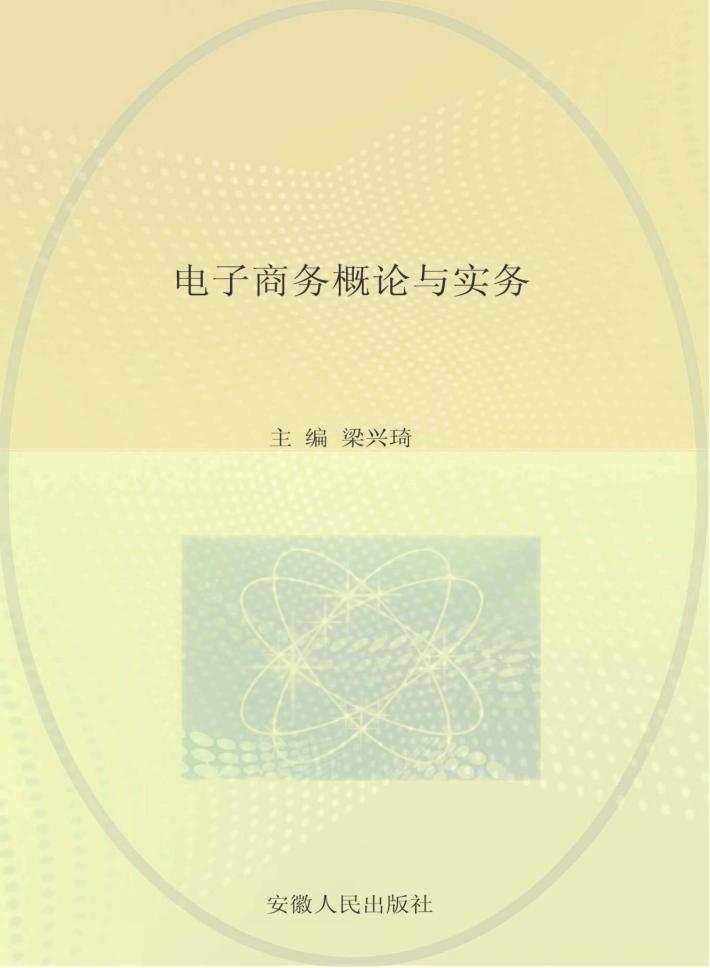 电子商务概论与实务

主 编 梁兴琦

安徽人民出版社